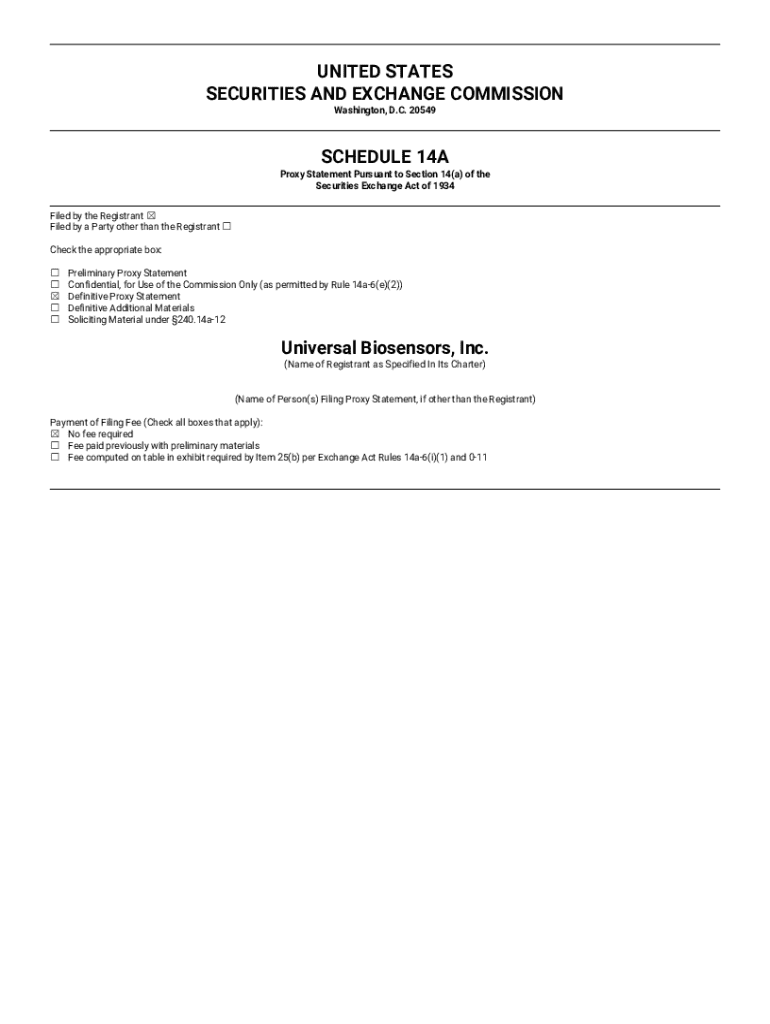 UNITED STATES
SECURITIES AND EXCHANGE COMMISSION
Washington, D.C. 20549

SCHEDULE 14A
Proxy Statement Pursuant to Section 14(a) of the Securities Exchange Act of 1934

Filed by the Registrant ☒
Filed by a Party other than the Registrant ☐

Check the appropriate box:

☐ Preliminary Proxy Statement
☐ Confidential, for Use of the Commission Only (as permitted by Rule 14a-6(e)(2))
☒ Definitive Proxy Statement
☐ Definitive Additional Materials
☐ Soliciting Material under §240.14a-12

Universal Biosensors, Inc.
(Name of Registrant as Specified In Its Charter)

(Name of Person(s) Filing Proxy Statement, if other than the Registrant)

Payment of Filing Fee (Check all boxes that apply):
☒ No fee required
☐ Fee paid previously with preliminary materials
☐ Fee computed on table in exhibit required by Item 25(b) per Exchange Act Rules 14a-6(i)(1) and 0-11